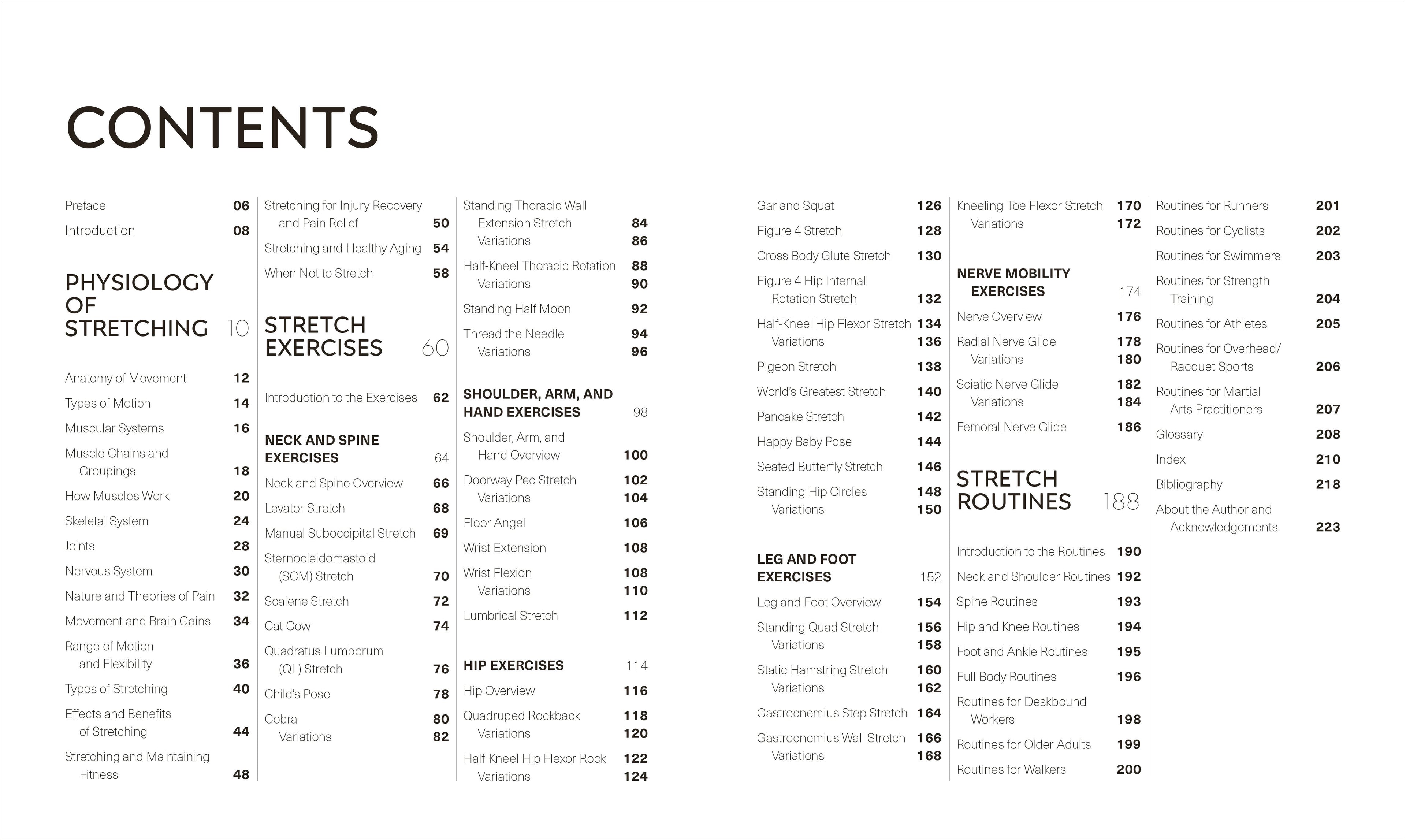 CONTENTS

Preface 06
Introduction 08

PHYSIOLOGY OF STRETCHING 10

Anatomy of Movement 12
Types of Motion 14
Muscular Systems 16
Muscle Chains and Groupings 18
How Muscles Work 20
Skeletal System 24
Joints 28
Nervous System 30
Nature and Theories of Pain 32
Movement and Brain Gains 34
Range of Motion and Flexibility 36
Types of Stretching 40
Effects and Benefits of Stretching 44
Stretching and Maintaining Fitness 48

Stretching for Injury Recovery and Pain Relief 50
Stretching and Healthy Aging 54
When Not to Stretch 58

STRETCH EXERCISES 60

Introduction to the Exercises 62

NECK AND SPINE EXERCISES 64
Neck and Spine Overview 66
Levator Stretch 68
Manual Suboccipital Stretch 69
Sternocleidomastoid (SCM) Stretch 70
Scalene Stretch 72
Cat Cow 74
Quadratus Lumborum (QL) Stretch 76
Child's Pose 78
Cobra 80
Variations 82

Standing Thoracic Wall Extension Stretch 84
Variations 86
Half-Kneel Thoracic Rotation 88
Variations 90
Standing Half Moon 92
Thread the Needle 94
Variations 96

SHOULDER, ARM, AND HAND EXERCISES 98
Shoulder, Arm, and Hand Overview 100
Doorway Pec Stretch 102
Variations 104
Floor Angel 106
Wrist Extension 108
Wrist Flexion 108
Variations 110
Lumbrical Stretch 112

HIP EXERCISES 114
Hip Overview 116
Quadruped Rockback 118
Variations 120
Half-Kneel Hip Flexor Rock 122
Variations 124

Garland Squat 126
Figure 4 Stretch 128
Cross Body Glute Stretch 130
Figure 4 Hip Internal Rotation Stretch 132
Half-Kneel Hip Flexor Stretch 134
Variations 136
Pigeon Stretch 138
World's Greatest Stretch 140
Pancake Stretch 142
Happy Baby Pose 144
Seated Butterfly Stretch 146
Standing Hip Circles 148
Variations 150

LEG AND FOOT EXERCISES 152
Leg and Foot Overview 154
Standing Quad Stretch 156
Variations 158
Static Hamstring Stretch 160
Variations 162
Gastrocnemius Step Stretch 164
Gastrocnemius Wall Stretch 166
Variations 168

Kneeling Toe Flexor Stretch 170
Variations 172

NERVE MOBILITY EXERCISES 174
Nerve Overview 176
Radial Nerve Glide 178
Variations 180
Sciatic Nerve Glide 182
Variations 184
Femoral Nerve Glide 186

STRETCH ROUTINES 188

Introduction to the Routines 190
Neck and Shoulder Routines 192
Spine Routines 193
Hip and Knee Routines 194
Foot and Ankle Routines 195
Full Body Routines 196
Routines for Deskbound Workers 198
Routines for Older Adults 199
Routines for Walkers 200

Routines for Runners 201
Routines for Cyclists 202
Routines for Swimmers 203
Routines for Strength Training 204
Routines for Athletes 205
Routines for Overhead/ Racquet Sports 206
Routines for Martial Arts Practitioners 207
Glossary 208
Index 210
Bibliography 218
About the Author and Acknowledgements 223